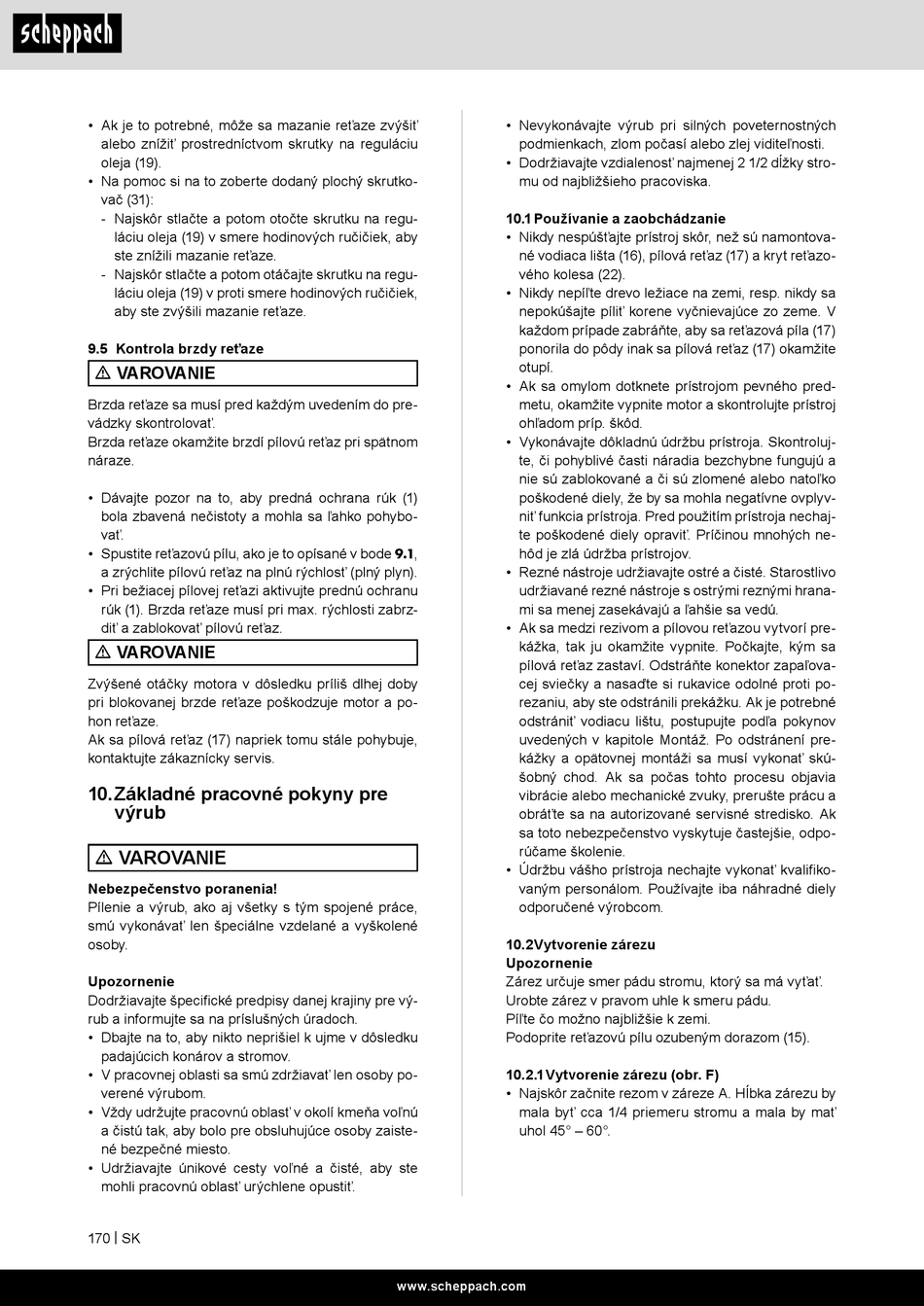 scheppach

• Ak je to potrebné, môže sa mazanie reťaze zvýšiť alebo znížiť prostredníctvom skrutky na reguláciu oleja (19).
• Na pomoc si na to zoberte dodaný plochý skrutkovač (31):
- Najskôr stlačte a potom otočte skrutku na reguláciu oleja (19) v smere hodinových ručičiek, aby ste znížili mazanie reťaze.
- Najskôr stlačte a potom otáčajte skrutku na reguláciu oleja (19) v proti smere hodinových ručičiek, aby ste zvýšili mazanie reťaze.

9.5 Kontrola brzdy reťaze

⚠ VAROVANIE

Brzda reťaze sa musí pred každým uvedením do prevádzky skontrolovať.
Brzda reťaze okamžite brzdí pílovú reťaz pri spätnom náraze.

• Dávajte pozor na to, aby predná ochrana rúk (1) bola zbavená nečistoty a mohla sa ľahko pohybovať.
• Spustite reťazovú pílu, ako je to opísané v bode 9.1, a zrýchlite pílovú reťaz na plnú rýchlosť (plný plyn).
• Pri bežiacej pílovej reťazi aktivujte prednú ochranu rúk (1). Brzda reťaze musí pri max. rýchlosti zabrzdiť a zablokovať pílovú reťaz.

⚠ VAROVANIE

Zvýšené otáčky motora v dôsledku príliš dlhej doby pri blokovanej brzde reťaze poškodzuje motor a pohon reťaze.
Ak sa pílová reťaz (17) napriek tomu stále pohybuje, kontaktujte zákaznícky servis.

10. Základné pracovné pokyny pre výrub

⚠ VAROVANIE

Nebezpečenstvo poranenia!
Pílenie a výrub, ako aj všetky s tým spojené práce, smú vykonávať len špeciálne vzdelané a vyškolené osoby.

Upozornenie
Dodržiavajte špecifické predpisy danej krajiny pre výrub a informujte sa na príslušných úradoch.
• Dbajte na to, aby nikto neprišiel k ujme v dôsledku padajúcich konárov a stromov.
• V pracovnej oblasti sa smú zdržiavať len osoby poverené výrubom.
• Vždy udržujte pracovnú oblasť v okolí kmeňa voľnú a čistú tak, aby bolo pre obsluhujúce osoby zaistené bezpečné miesto.
• Udržiavajte únikové cesty voľné a čisté, aby ste mohli pracovnú oblasť urýchlene opustiť.

• Nevykonávajte výrub pri silných poveternostných podmienkach, zlom počasí alebo zlej viditeľnosti.
• Dodržiavajte vzdialenosť najmenej 2 1/2 dĺžky stromu od najbližšieho pracoviska.

10.1 Používanie a zaobchádzanie
• Nikdy nespúšťajte prístroj skôr, než sú namontované vodiaca lišta (16), pílová reťaz (17) a kryt reťazového kolesa (22).
• Nikdy nepíľte drevo ležiace na zemi, resp. nikdy sa nepokúšajte píliť korene vyčnievajúce zo zeme. V každom prípade zabráňte, aby sa reťazová píla (17) ponorila do pôdy inak sa pílová reťaz (17) okamžite otupí.
• Ak sa omylom dotknete prístrojom pevného predmetu, okamžite vypnite motor a skontrolujte prístroj ohľadom príp. škôd.
• Vykonávajte dôkladnú údržbu prístroja. Skontrolujte, či pohyblivé časti náradia bezchybne fungujú a nie sú zablokované a či sú zlomené alebo natoľko poškodené diely, že by sa mohla negatívne ovplyvniť funkcia prístroja. Pred použitím prístroja nechajte poškodené diely opraviť. Príčinou mnohých nehôd je zlá údržba prístrojov.
• Rezné nástroje udržiavajte ostré a čisté. Starostlivo udržiavané rezné nástroje s ostrými reznými hranami sa menej zasekávajú a ľahšie sa vedú.
• Ak sa medzi rezivom a pílovou reťazou vytvorí prekážka, tak ju okamžite vypnite. Počkajte, kým sa pílová reťaz zastaví. Odstráňte konektor zapaľovacej sviečky a nasaďte si rukavice odolné proti porezaniu, aby ste odstránili prekážku. Ak je potrebné odstrániť vodiacu lištu, postupujte podľa pokynov uvedených v kapitole Montáž. Po odstránení prekážky a opätovnej montáži sa musí vykonať skúšobný chod. Ak sa počas tohto procesu objavia vibrácie alebo mechanické zvuky, prerušte prácu a obráťte sa na autorizované servisné stredisko. Ak sa toto nebezpečenstvo vyskytuje častejšie, odporúčame školenie.
• Údržbu vášho prístroja nechajte vykonať kvalifikovaným personálom. Používajte iba náhradné diely odporučené výrobcom.

10.2 Vytvorenie zárezu
Upozornenie
Zárez určuje smer pádu stromu, ktorý sa má vyťať.
Urobte zárez v pravom uhle k smeru pádu.
Píľte čo možno najbližšie k zemi.
Podoprite reťazovú pílu ozubeným dorazom (15).

10.2.1 Vytvorenie zárezu (obr. F)
• Najskôr začnite rezom v záreze A. Hĺbka zárezu by mala byť cca 1/4 priemeru stromu a mala by mať uhol 45° – 60°.

170 | SK

www.scheppach.com